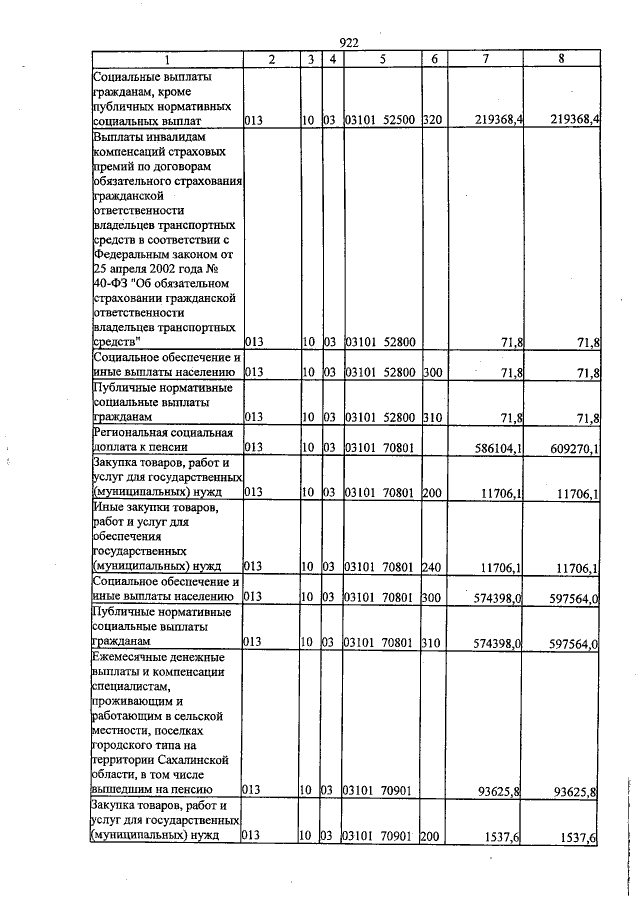 922

| 1 | 2 | 3 | 4 | 5 | 6 | 7 | 8 |
|---|---|---|---|---|---|---|---|
| Социальные выплаты гражданам, кроме публичных нормативных социальных выплат | 013 | 10 | 03 | 03101 52500 | 320 | 219368,4 | 219368,4 |
| Выплаты инвалидам компенсаций страховых премий по договорам обязательного страхования гражданской ответственности владельцев транспортных средств в соответствии с Федеральным законом от 25 апреля 2002 года № 40-ФЗ "Об обязательном страховании гражданской ответственности владельцев транспортных средств" | 013 | 10 | 03 | 03101 52800 | | 71,8 | 71,8 |
| Социальное обеспечение и иные выплаты населению | 013 | 10 | 03 | 03101 52800 | 300 | 71,8 | 71,8 |
| Публичные нормативные социальные выплаты гражданам | 013 | 10 | 03 | 03101 52800 | 310 | 71,8 | 71,8 |
| Региональная социальная доплата к пенсии | 013 | 10 | 03 | 03101 70801 | | 586104,1 | 609270,1 |
| Закупка товаров, работ и услуг для государственных (муниципальных) нужд | 013 | 10 | 03 | 03101 70801 | 200 | 11706,1 | 11706,1 |
| Иные закупки товаров, работ и услуг для обеспечения государственных (муниципальных) нужд | 013 | 10 | 03 | 03101 70801 | 240 | 11706,1 | 11706,1 |
| Социальное обеспечение и иные выплаты населению | 013 | 10 | 03 | 03101 70801 | 300 | 574398,0 | 597564,0 |
| Публичные нормативные социальные выплаты гражданам | 013 | 10 | 03 | 03101 70801 | 310 | 574398,0 | 597564,0 |
| Ежемесячные денежные выплаты и компенсации специалистам, проживающим и работающим в сельской местности, поселках городского типа на территории Сахалинской области, в том числе вышедшим на пенсию | 013 | 10 | 03 | 03101 70901 | | 93625,8 | 93625,8 |
| Закупка товаров, работ и услуг для государственных (муниципальных) нужд | 013 | 10 | 03 | 03101 70901 | 200 | 1537,6 | 1537,6 |